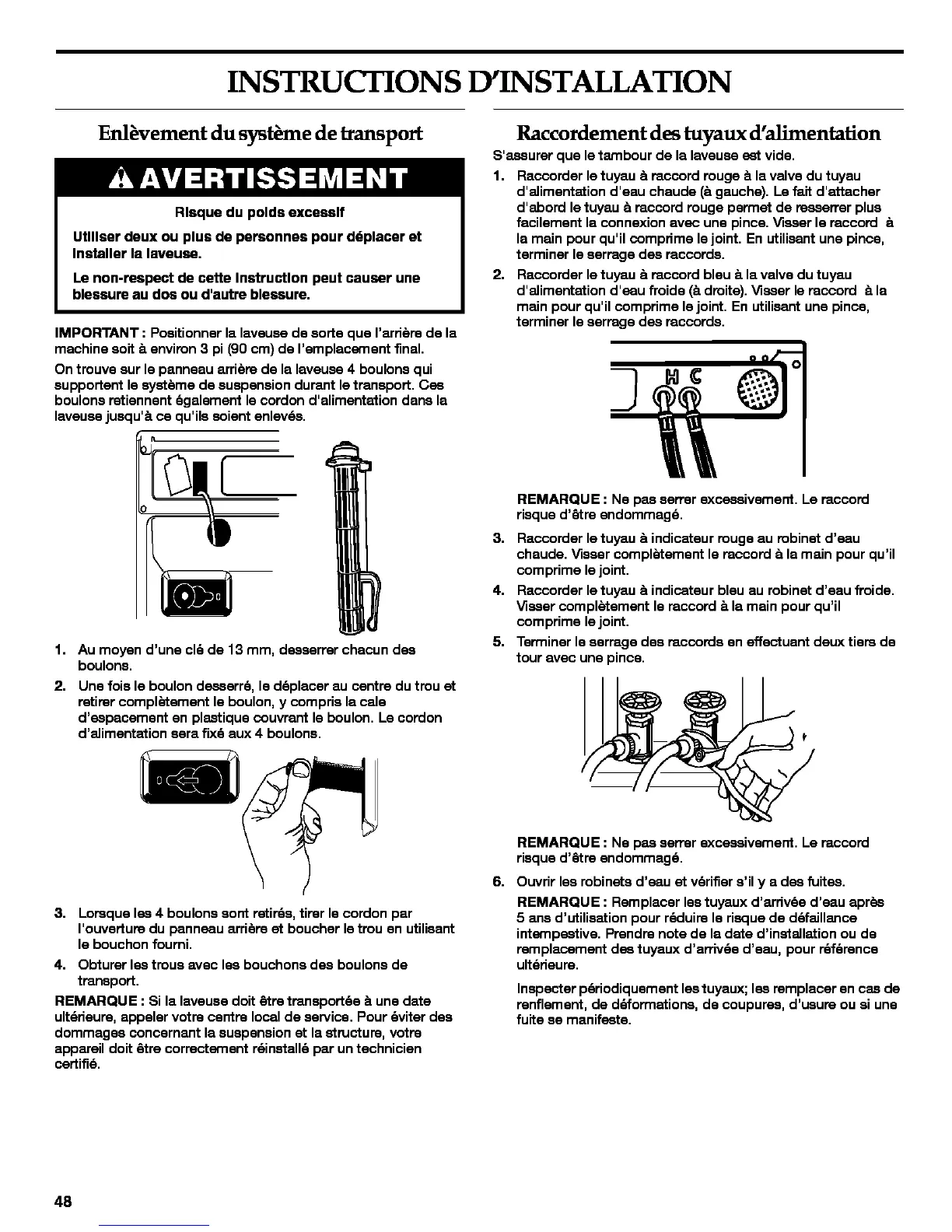 INSTRUCTIONS D'INSTALLATION

Enlèvement du système de transport

AVERTISSEMENT

Risque du poids excessif

Utiliser deux ou plus de personnes pour déplacer et installer la laveuse.

Le non-respect de cette instruction peut causer une blessure au dos ou d'autre blessure.

IMPORTANT : Positionner la laveuse de sorte que l'arrière de la machine soit à environ 3 pi (90 cm) de l'emplacement final.

On trouve sur le panneau arrière de la laveuse 4 boulons qui supportent le système de suspension durant le transport. Ces boulons retiennent également le cordon d'alimentation dans la laveuse jusqu'à ce qu'ils soient enlevés.

1. Au moyen d'une clé de 13 mm, desserrer chacun des boulons.
2. Une fois le boulon desserré, le déplacer au centre du trou et retirer complètement le boulon, y compris la cale d'espacement en plastique couvrant le boulon. Le cordon d'alimentation sera fixé aux 4 boulons.
3. Lorsque les 4 boulons sont retirés, tirer le cordon par l'ouverture du panneau arrière et boucher le trou en utilisant le bouchon fourni.
4. Obturer les trous avec les bouchons des boulons de transport.

REMARQUE : Si la laveuse doit être transportée à une date ultérieure, appeler votre centre local de service. Pour éviter des dommages concernant la suspension et la structure, votre appareil doit être correctement réinstallé par un technicien certifié.

Raccordement des tuyaux d'alimentation

S'assurer que le tambour de la laveuse est vide.

1. Raccorder le tuyau à raccord rouge à la valve du tuyau d'alimentation d'eau chaude (à gauche). Le fait d'attacher d'abord le tuyau à raccord rouge permet de resserrer plus facilement la connexion avec une pince. Visser le raccord à la main pour qu'il comprime le joint. En utilisant une pince, terminer le serrage des raccords.
2. Raccorder le tuyau à raccord bleu à la valve du tuyau d'alimentation d'eau froide (à droite). Visser le raccord à la main pour qu'il comprime le joint. En utilisant une pince, terminer le serrage des raccords.

H C

REMARQUE : Ne pas serrer excessivement. Le raccord risque d'être endommagé.

3. Raccorder le tuyau à indicateur rouge au robinet d'eau chaude. Visser complètement le raccord à la main pour qu'il comprime le joint.
4. Raccorder le tuyau à indicateur bleu au robinet d'eau froide. Visser complètement le raccord à la main pour qu'il comprime le joint.
5. Terminer le serrage des raccords en effectuant deux tiers de tour avec une pince.

REMARQUE : Ne pas serrer excessivement. Le raccord risque d'être endommagé.

6. Ouvrir les robinets d'eau et vérifier s'il y a des fuites.

REMARQUE : Remplacer les tuyaux d'arrivée d'eau après 5 ans d'utilisation pour réduire le risque de défaillance intempestive. Prendre note de la date d'installation ou de remplacement des tuyaux d'arrivée d'eau, pour référence ultérieure.

Inspecter périodiquement les tuyaux; les remplacer en cas de renflement, de déformations, de coupures, d'usure ou si une fuite se manifeste.

48